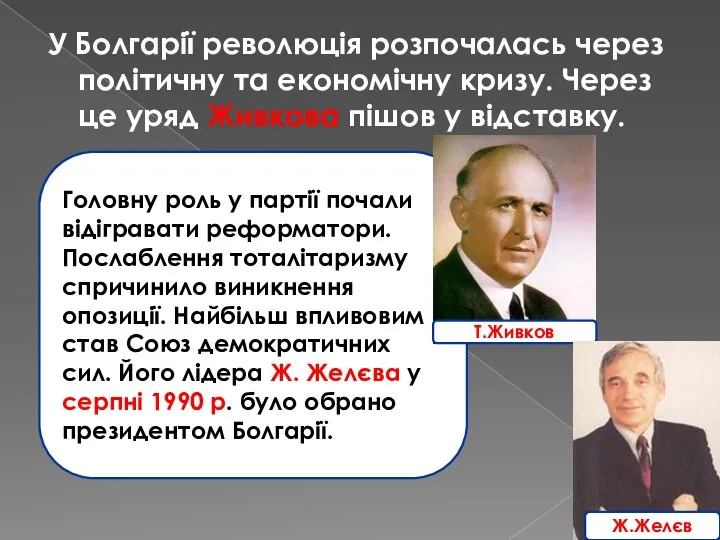 У Болгарії революція розпочалась через політичну та економічну кризу. Через це уряд Живкова пішов у відставку.

Головну роль у партії почали відігравати реформатори. Послаблення тоталітаризму спричинило виникнення опозиції. Найбільш впливовим став Союз демократичних сил. Його лідера Ж. Желєва у серпні 1990 р. було обрано президентом Болгарії.

Т.Живков

Ж.Желєв